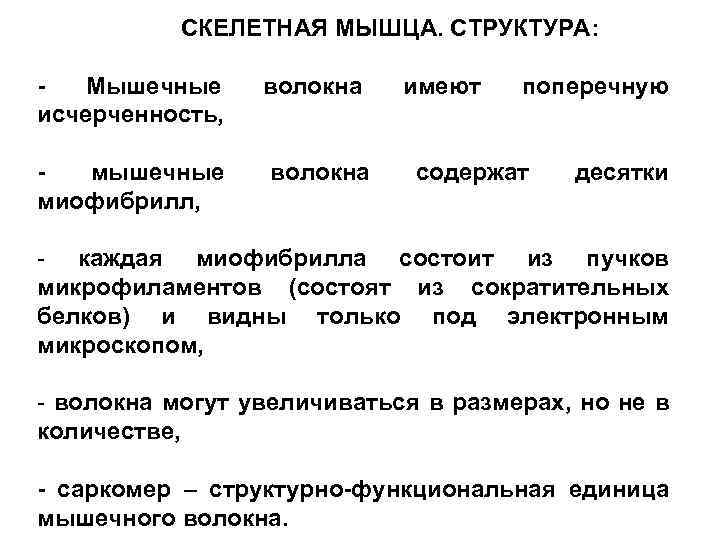 СКЕЛЕТНАЯ МЫШЦА. СТРУКТУРА:

- Мышечные волокна имеют поперечную исчерченность,

- мышечные волокна содержат десятки миофибрилл,

- каждая миофибрилла состоит из пучков микрофиламентов (состоят из сократительных белков) и видны только под электронным микроскопом,

- волокна могут увеличиваться в размерах, но не в количестве,

- саркомер – структурно-функциональная единица мышечного волокна.